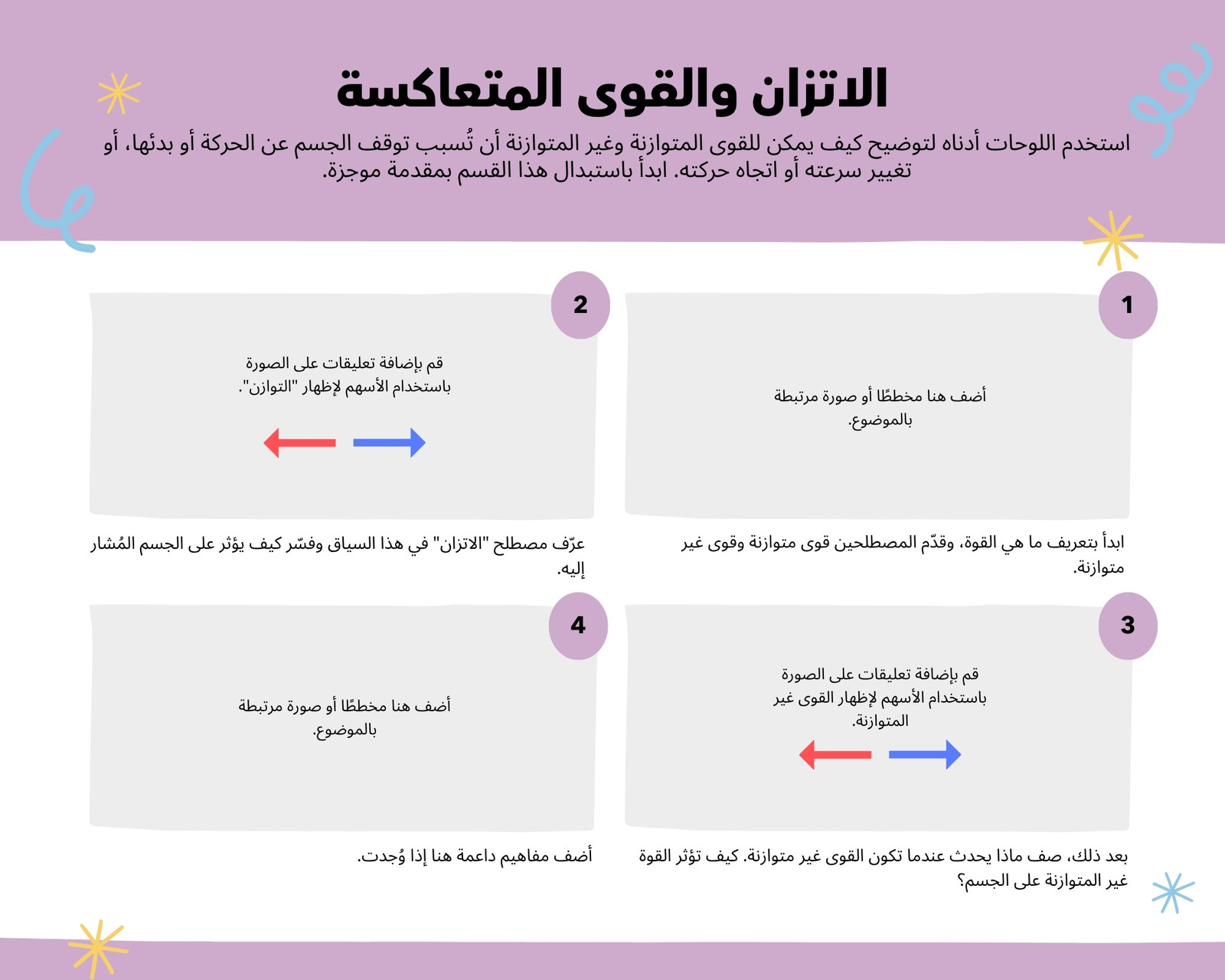 الاتزان والقوى المتعاكسة

استخدم اللوحات أدناه لتوضيح كيف يمكن للقوى المتوازنة وغير المتوازنة أن تُسبب توقف الجسم عن الحركة أو بدئها، أو تغيير سرعته أو اتجاه حركته. ابدأ باستبدال هذا القسم بمقدمة موجزة.

1

أضف هنا مخططًا أو صورة مرتبطة بالموضوع.

ابدأ بتعريف ما هي القوة، وقدّم المصطلحين قوى متوازنة وقوى غير متوازنة.

2

قم بإضافة تعليقات على الصورة باستخدام الأسهم لإظهار "التوازن".

عرّف مصطلح "الاتزان" في هذا السياق وفسّر كيف يؤثر على الجسم المُشار إليه.

3

قم بإضافة تعليقات على الصورة باستخدام الأسهم لإظهار القوى غير المتوازنة.

بعد ذلك، صف ماذا يحدث عندما تكون القوى غير متوازنة. كيف تؤثر القوة غير المتوازنة على الجسم؟

4

أضف هنا مخططًا أو صورة مرتبطة بالموضوع.

أضف مفاهيم داعمة هنا إذا وُجدت.